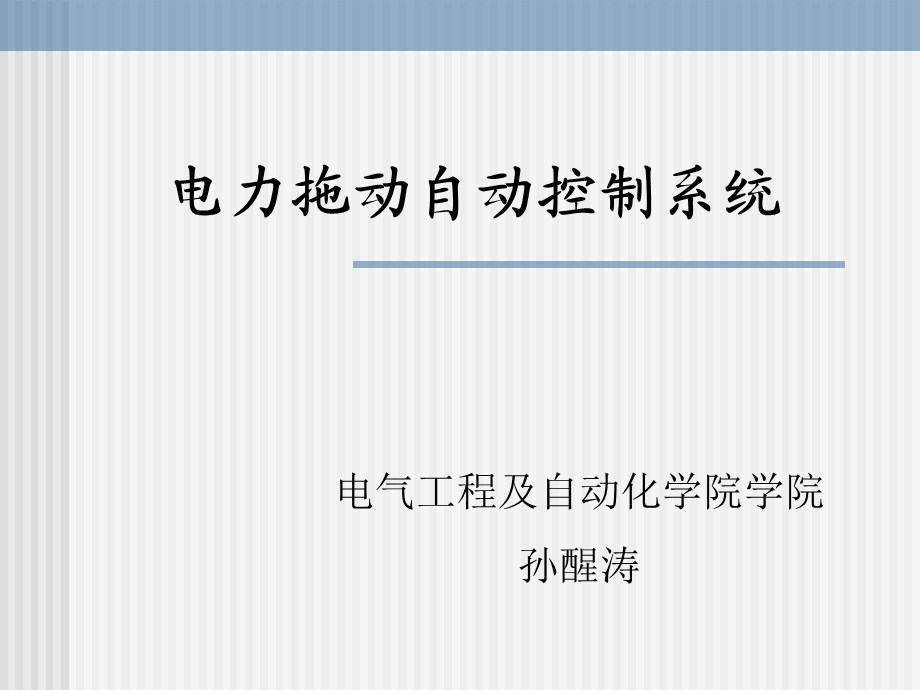 电力拖动自动控制系统

电气工程及自动化学院学院
孙醒涛